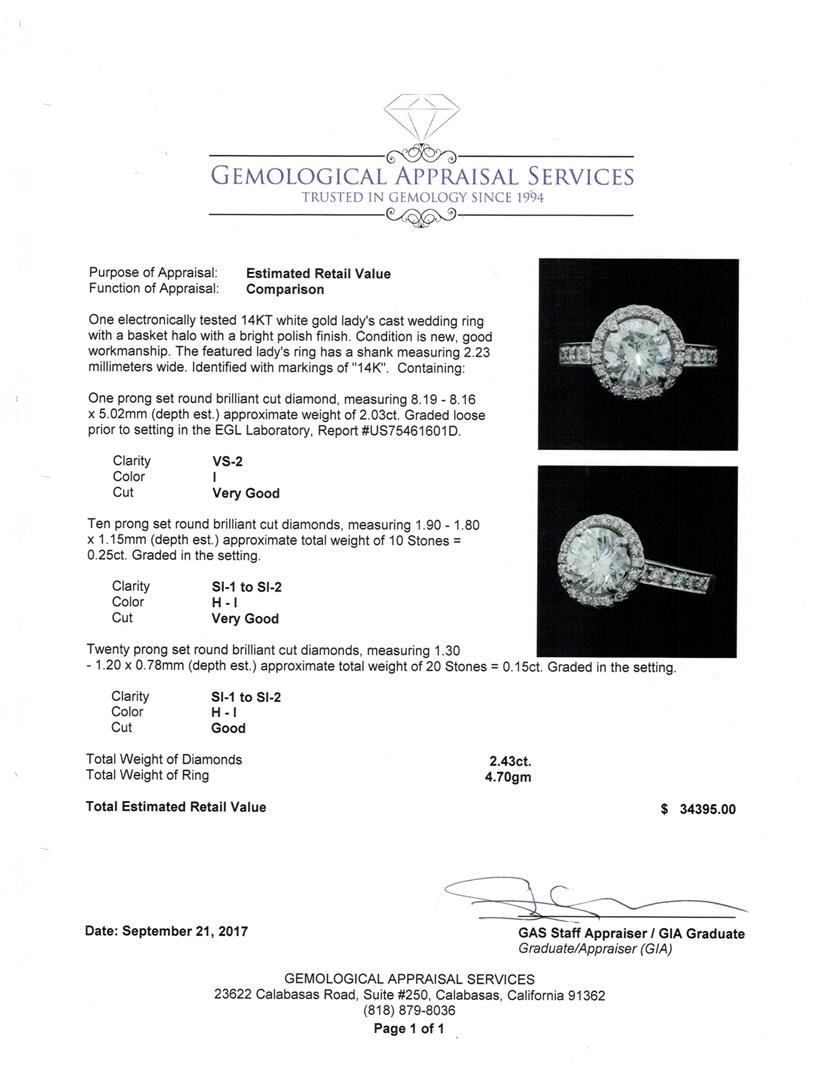 GEMOLOGICAL APPRAISAL SERVICES
TRUSTED IN GEMOLOGY SINCE 1994

Purpose of Appraisal: **Estimated Retail Value**
Function of Appraisal: **Comparison**

One electronically tested 14KT white gold lady's cast wedding ring with a basket halo with a bright polish finish. Condition is new, good workmanship. The featured lady's ring has a shank measuring 2.23 millimeters wide. Identified with markings of "14K". Containing:

One prong set round brilliant cut diamond, measuring 8.19 - 8.16 x 5.02mm (depth est.) approximate weight of 2.03ct. Graded loose prior to setting in the EGL Laboratory, Report #US75461601D.

Clarity VS-2
Color I
Cut Very Good

Ten prong set round brilliant cut diamonds, measuring 1.90 - 1.80 x 1.15mm (depth est.) approximate total weight of 10 Stones = 0.25ct. Graded in the setting.

Clarity SI-1 to SI-2
Color H - I
Cut Very Good

Twenty prong set round brilliant cut diamonds, measuring 1.30 - 1.20 x 0.78mm (depth est.) approximate total weight of 20 Stones = 0.15ct. Graded in the setting.

Clarity SI-1 to SI-2
Color H - I
Cut Good

Total Weight of Diamonds 2.43ct.
Total Weight of Ring 4.70gm

Total Estimated Retail Value $ 34395.00

Date: September 21, 2017

GAS Staff Appraiser / GIA Graduate
Graduate/Appraiser (GIA)

GEMOLOGICAL APPRAISAL SERVICES
23622 Calabasas Road, Suite #250, Calabasas, California 91362
(818) 879-8036
Page 1 of 1